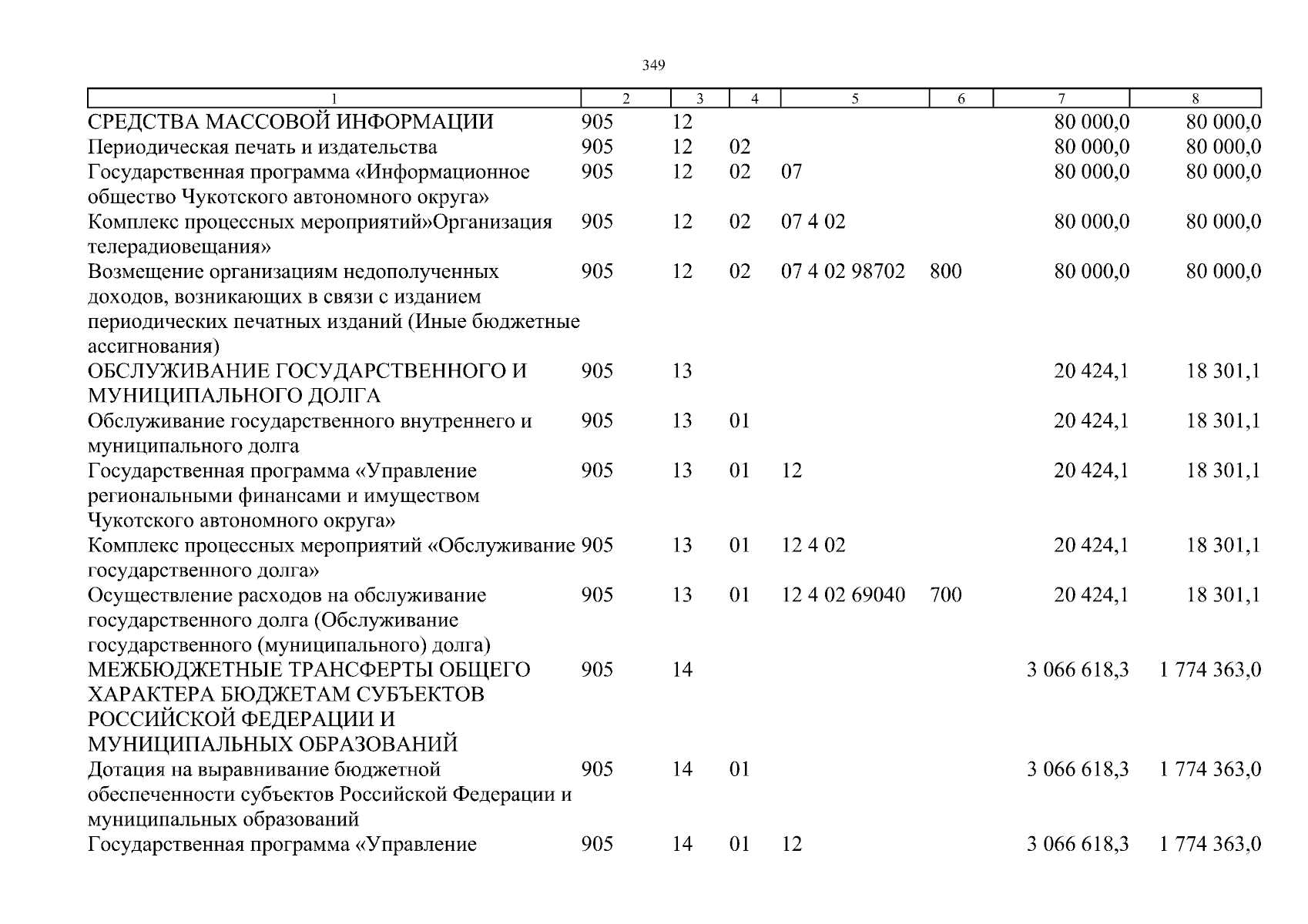 349

| 1 | 2 | 3 | 4 | 5 | 6 | 7 | 8 |
|---|---|---|---|---|---|---|---|
| СРЕДСТВА МАССОВОЙ ИНФОРМАЦИИ | 905 | 12 | | | | 80 000,0 | 80 000,0 |
| Периодическая печать и издательства | 905 | 12 | 02 | | | 80 000,0 | 80 000,0 |
| Государственная программа «Информационное общество Чукотского автономного округа» | 905 | 12 | 02 | 07 | | 80 000,0 | 80 000,0 |
| Комплекс процессных мероприятий»Организация телерадиовещания» | 905 | 12 | 02 | 07 4 02 | | 80 000,0 | 80 000,0 |
| Возмещение организациям недополученных доходов, возникающих в связи с изданием периодических печатных изданий (Иные бюджетные ассигнования) | 905 | 12 | 02 | 07 4 02 98702 | 800 | 80 000,0 | 80 000,0 |
| ОБСЛУЖИВАНИЕ ГОСУДАРСТВЕННОГО И МУНИЦИПАЛЬНОГО ДОЛГА | 905 | 13 | | | | 20 424,1 | 18 301,1 |
| Обслуживание государственного внутреннего и муниципального долга | 905 | 13 | 01 | | | 20 424,1 | 18 301,1 |
| Государственная программа «Управление региональными финансами и имуществом Чукотского автономного округа» | 905 | 13 | 01 | 12 | | 20 424,1 | 18 301,1 |
| Комплекс процессных мероприятий «Обслуживание государственного долга» | 905 | 13 | 01 | 12 4 02 | | 20 424,1 | 18 301,1 |
| Осуществление расходов на обслуживание государственного долга (Обслуживание государственного (муниципального) долга) | 905 | 13 | 01 | 12 4 02 69040 | 700 | 20 424,1 | 18 301,1 |
| МЕЖБЮДЖЕТНЫЕ ТРАНСФЕРТЫ ОБЩЕГО ХАРАКТЕРА БЮДЖЕТАМ СУБЪЕКТОВ РОССИЙСКОЙ ФЕДЕРАЦИИ И МУНИЦИПАЛЬНЫХ ОБРАЗОВАНИЙ | 905 | 14 | | | | 3 066 618,3 | 1 774 363,0 |
| Дотация на выравнивание бюджетной обеспеченности субъектов Российской Федерации и муниципальных образований | 905 | 14 | 01 | | | 3 066 618,3 | 1 774 363,0 |
| Государственная программа «Управление | 905 | 14 | 01 | 12 | | 3 066 618,3 | 1 774 363,0 |